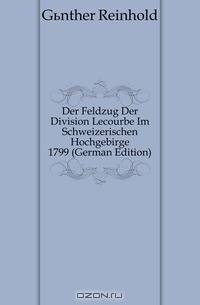 Gьnther Reinhold

Der Feldzug Der Division Lecourbe Im Schweizerischen Hochgebirge 1799 (German Edition)

OZON.ru